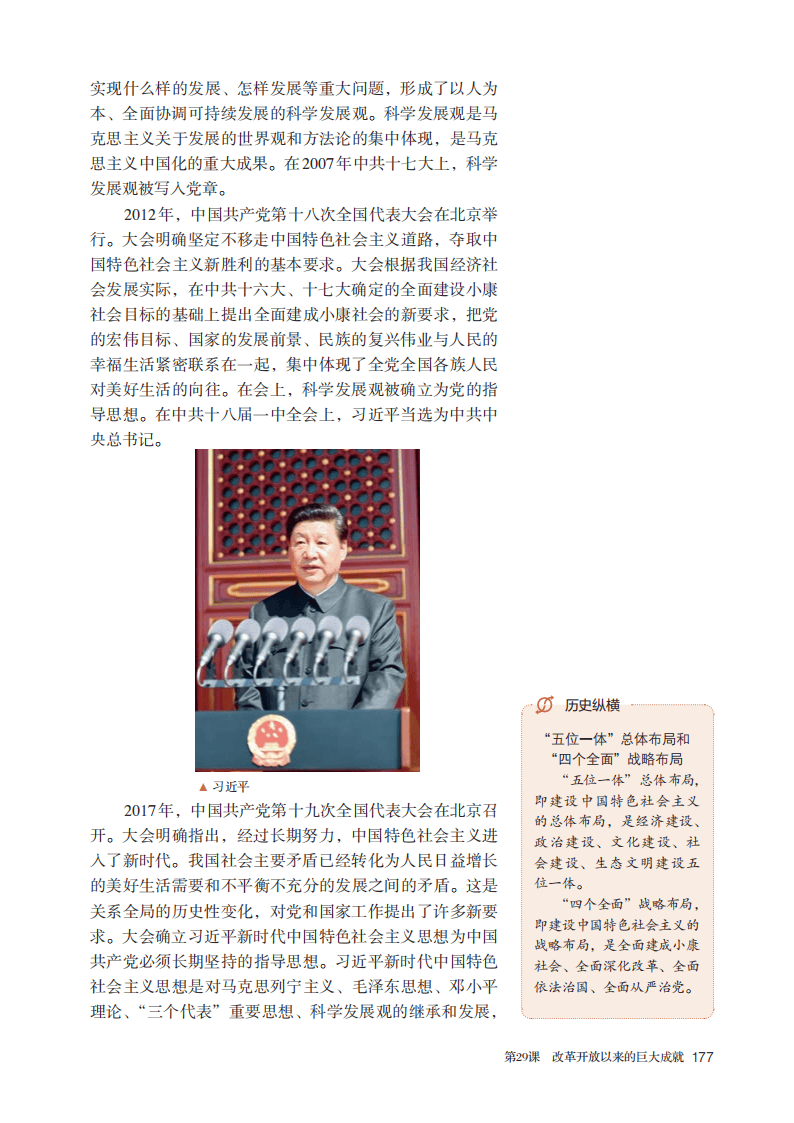 实现什么样的发展、怎样发展等重大问题，形成了以人为本、全面协调可持续发展的科学发展观。科学发展观是马克思主义关于发展的世界观和方法论的集中体现，是马克思主义中国化的重大成果。在2007年中共十七大上，科学发展观被写入党章。

2012年，中国共产党第十八次全国代表大会在北京举行。大会明确坚定不移走中国特色社会主义道路，夺取中国特色社会主义新胜利的基本要求。大会根据我国经济社会发展实际，在中共十六大、十七大确定的全面建设小康社会目标的基础上提出全面建成小康社会的新要求，把党的宏伟目标、国家的发展前景、民族的复兴伟业与人民的幸福生活紧密联系在一起，集中体现了全党全国各族人民对美好生活的向往。在会上，科学发展观被确立为党的指导思想。在中共十八届一中全会上，习近平当选为中共中央总书记。

▲ 习近平

2017年，中国共产党第十九次全国代表大会在北京召开。大会明确指出，经过长期努力，中国特色社会主义进入了新时代。我国社会主要矛盾已经转化为人民日益增长的美好生活需要和不平衡不充分的发展之间的矛盾。这是关系全局的历史性变化，对党和国家工作提出了许多新要求。大会确立习近平新时代中国特色社会主义思想为中国共产党必须长期坚持的指导思想。习近平新时代中国特色社会主义思想是对马克思列宁主义、毛泽东思想、邓小平理论、“三个代表”重要思想、科学发展观的继承和发展，

历史纵横

“五位一体”总体布局和“四个全面”战略布局

“五位一体”总体布局，即建设中国特色社会主义的总体布局，是经济建设、政治建设、文化建设、社会建设、生态文明建设五位一体。

“四个全面”战略布局，即建设中国特色社会主义的战略布局，是全面建成小康社会、全面深化改革、全面依法治国、全面从严治党。

第29课 改革开放以来的巨大成就 177